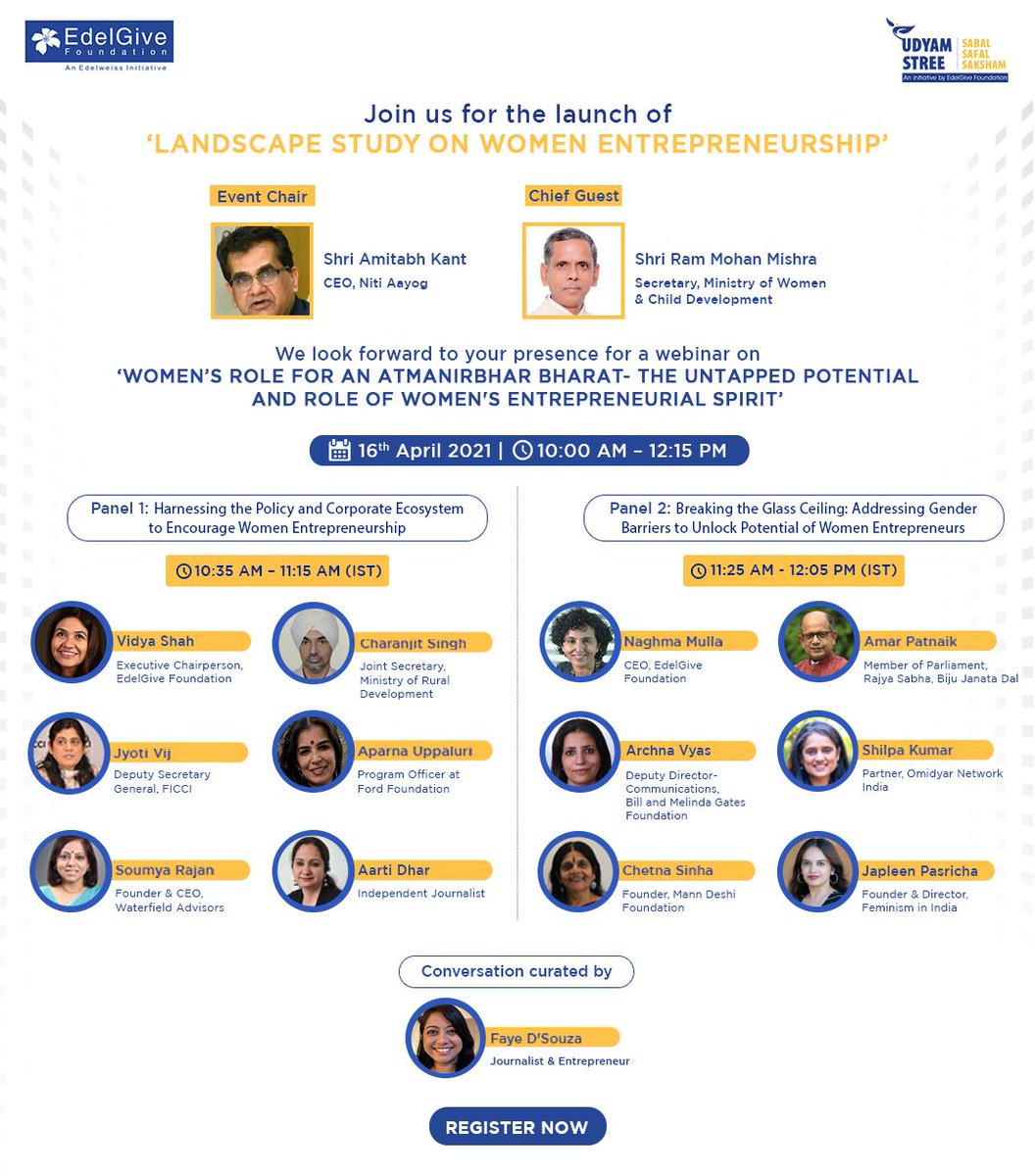 EdelGive Foundation
An Edelweiss Initiative

UDYAM STREE
SABAL SAFAL SAKSHAM
An initiative by EdelGive Foundation

Join us for the launch of
'LANDSCAPE STUDY ON WOMEN ENTREPRENEURSHIP'

Event Chair
Shri Amitabh Kant
CEO, Niti Aayog

Chief Guest
Shri Ram Mohan Mishra
Secretary, Ministry of Women & Child Development

We look forward to your presence for a webinar on
'WOMEN'S ROLE FOR AN ATMANIRBHAR BHARAT- THE UNTAPPED POTENTIAL AND ROLE OF WOMEN'S ENTREPRENEURIAL SPIRIT'

16th April 2021 | 10:00 AM – 12:15 PM

Panel 1: Harnessing the Policy and Corporate Ecosystem to Encourage Women Entrepreneurship

10:35 AM – 11:15 AM (IST)

Vidya Shah
Executive Chairperson, EdelGive Foundation

Charanjit Singh
Joint Secretary, Ministry of Rural Development

Jyoti Vij
Deputy Secretary General, FICCI

Aparna Uppaluri
Program Officer at Ford Foundation

Soumya Rajan
Founder & CEO, Waterfield Advisors

Aarti Dhar
Independent Journalist

Panel 2: Breaking the Glass Ceiling: Addressing Gender Barriers to Unlock Potential of Women Entrepreneurs

11:25 AM - 12:05 PM (IST)

Naghma Mulla
CEO, EdelGive Foundation

Amar Patnaik
Member of Parliament, Rajya Sabha, Biju Janata Dal

Archna Vyas
Deputy Director-Communications, Bill and Melinda Gates Foundation

Shilpa Kumar
Partner, Omidyar Network India

Chetna Sinha
Founder, Mann Deshi Foundation

Japleen Pasricha
Founder & Director, Feminism in India

Conversation curated by

Faye D'Souza
Journalist & Entrepreneur

REGISTER NOW